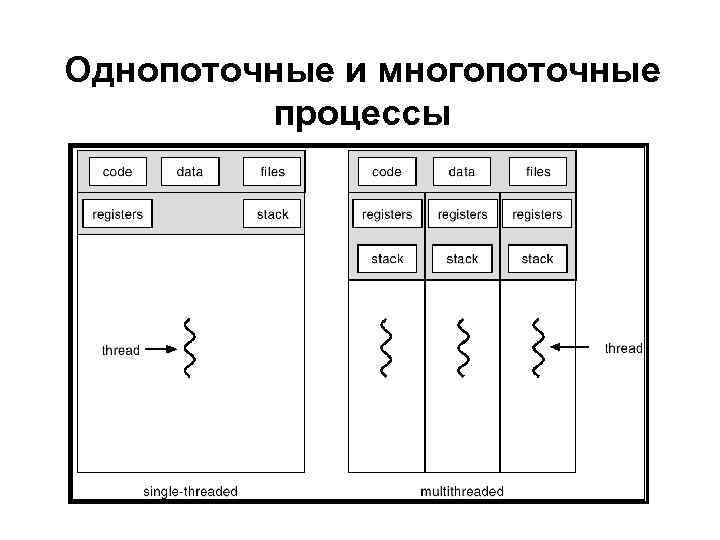 Однопоточные и многопоточные процессы

code
data
files
registers
stack
thread
single-threaded

code
data
files
registers
registers
registers
stack
stack
stack
thread
multithreaded